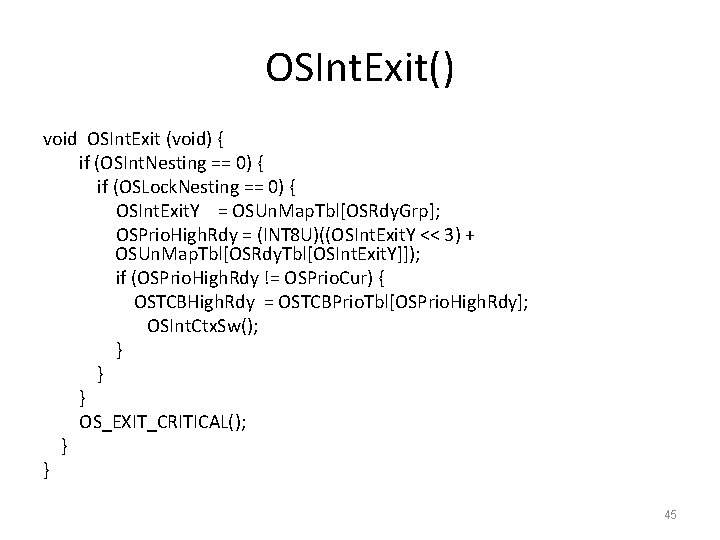 OSIntExit()

void OSIntExit (void) {
if (OSIntNesting == 0) {
if (OSLockNesting == 0) {
OSIntExitY = OSUnMapTbl[OSRdyGrp];
OSPrioHighRdy = (INT8U)((OSIntExitY << 3) + OSUnMapTbl[OSRdyTbl[OSIntExitY]]);
if (OSPrioHighRdy != OSPrioCur) {
OSTCBHighRdy = OSTCBPrioTbl[OSPrioHighRdy];
OSIntCtxSw();
}
}
}
OS_EXIT_CRITICAL();
}
}

45